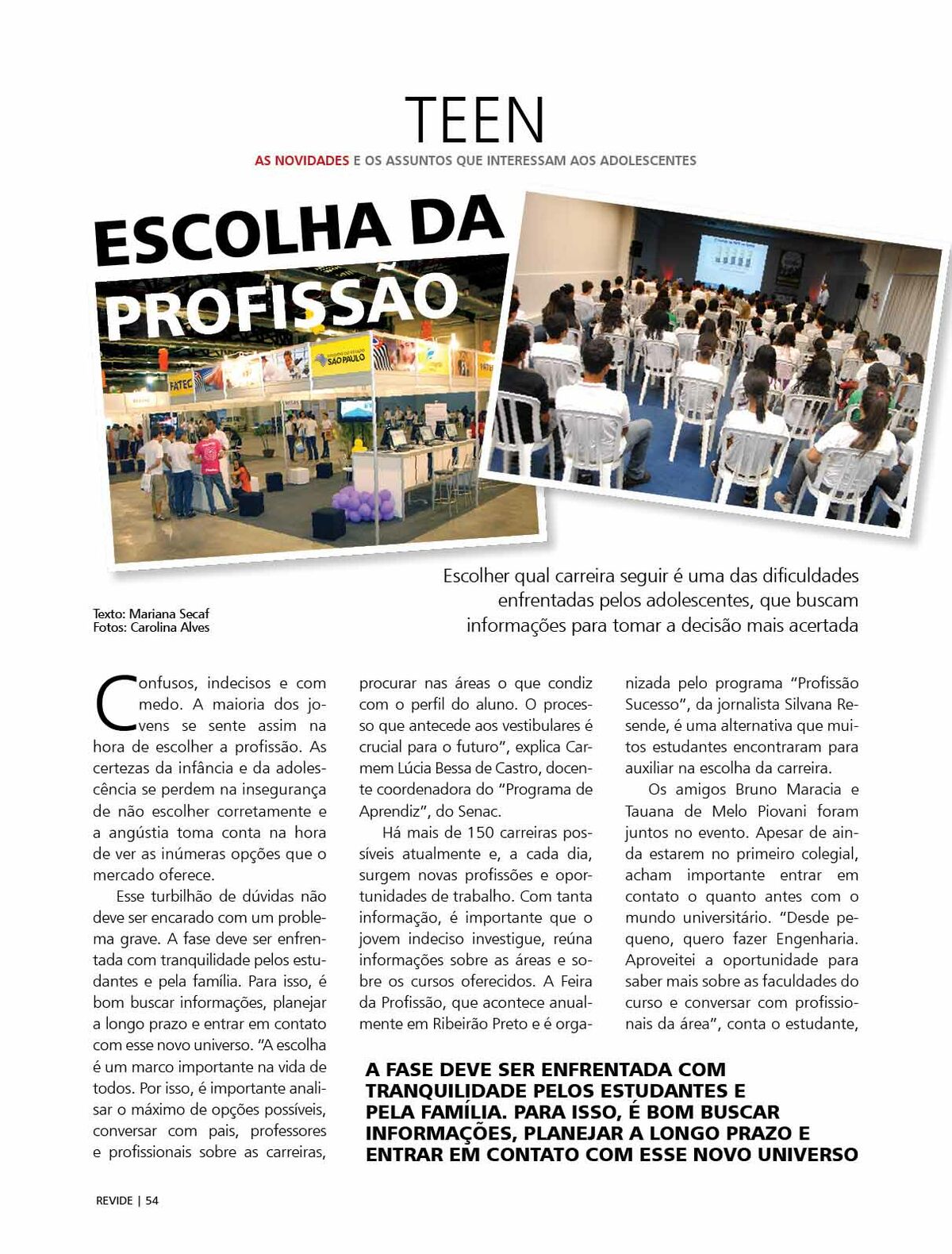 TEEN

AS NOVIDADES E OS ASSUNTOS QUE INTERESSAM AOS ADOLESCENTES

ESCOLHA DA PROFISSÃO

Escolher qual carreira seguir é uma das dificuldades enfrentadas pelos adolescentes, que buscam informações para tomar a decisão mais acertada

Texto: Mariana Secaf
Fotos: Carolina Alves

Confusos, indecisos e com medo. A maioria dos jovens se sente assim na hora de escolher a profissão. As certezas da infância e da adolescência se perdem na insegurança de não escolher corretamente e a angústia toma conta na hora de ver as inúmeras opções que o mercado oferece.

Esse turbilhão de dúvidas não deve ser encarado com um problema grave. A fase deve ser enfrentada com tranquilidade pelos estudantes e pela família. Para isso, é bom buscar informações, planejar a longo prazo e entrar em contato com esse novo universo. "A escolha é um marco importante na vida de todos. Por isso, é importante analisar o máximo de opções possíveis, conversar com pais, professores e profissionais sobre as carreiras, procurar nas áreas o que condiz com o perfil do aluno. O processo que antecede aos vestibulares é crucial para o futuro", explica Carmem Lúcia Bessa de Castro, docente coordenadora do "Programa de Aprendiz", do Senac.

Há mais de 150 carreiras possíveis atualmente e, a cada dia, surgem novas profissões e oportunidades de trabalho. Com tanta informação, é importante que o jovem indeciso investigue, reúna informações sobre as áreas e sobre os cursos oferecidos. A Feira da Profissão, que acontece anualmente em Ribeirão Preto e é organizada pelo programa "Profissão Sucesso", da jornalista Silvana Resende, é uma alternativa que muitos estudantes encontraram para auxiliar na escolha da carreira.

Os amigos Bruno Maracia e Tauana de Melo Piovani foram juntos no evento. Apesar de ainda estarem no primeiro colegial, acham importante entrar em contato o quanto antes com o mundo universitário. "Desde pequeno, quero fazer Engenharia. Aproveitei a oportunidade para saber mais sobre as faculdades do curso e conversar com profissionais da área", conta o estudante,

A FASE DEVE SER ENFRENTADA COM TRANQUILIDADE PELOS ESTUDANTES E PELA FAMÍLIA. PARA ISSO, É BOM BUSCAR INFORMAÇÕES, PLANEJAR A LONGO PRAZO E ENTRAR EM CONTATO COM ESSE NOVO UNIVERSO

REVIDE | 54